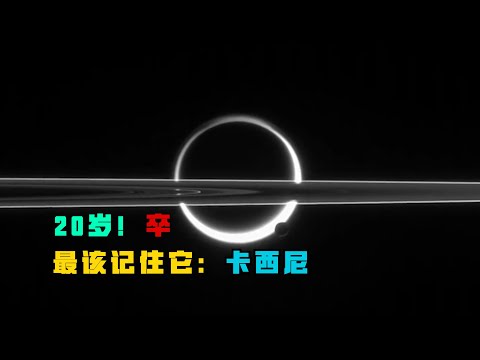 20岁！ 卒
最该记住它：卡西尼